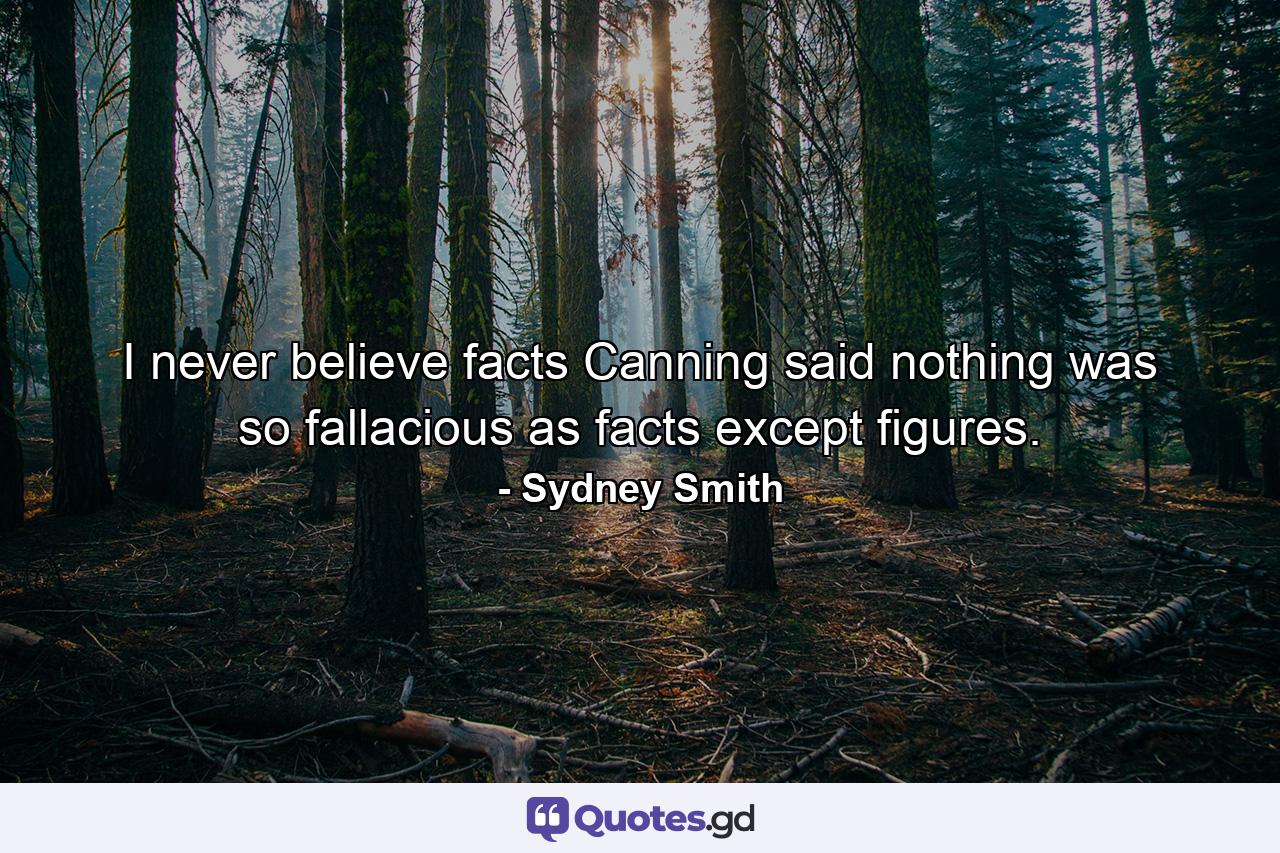 I never believe facts Canning said nothing was so fallacious as facts except figures.

- Sydney Smith

Quotes.gd